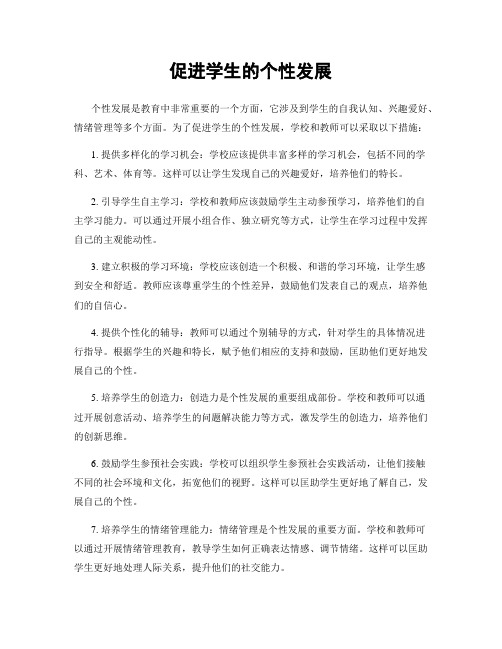 促进学生的个性发展

个性发展是教育中非常重要的一个方面，它涉及到学生的自我认知、兴趣爱好、情绪管理等多个方面。为了促进学生的个性发展，学校和教师可以采取以下措施：

1. 提供多样化的学习机会：学校应该提供丰富多样的学习机会，包括不同的学科、艺术、体育等。这样可以让学生发现自己的兴趣爱好，培养他们的特长。

2. 引导学生自主学习：学校和教师应该鼓励学生主动参预学习，培养他们的自主学习能力。可以通过开展小组合作、独立研究等方式，让学生在学习过程中发挥自己的主观能动性。

3. 建立积极的学习环境：学校应该创造一个积极、和谐的学习环境，让学生感到安全和舒适。教师应该尊重学生的个性差异，鼓励他们发表自己的观点，培养他们的自信心。

4. 提供个性化的辅导：教师可以通过个别辅导的方式，针对学生的具体情况进行指导。根据学生的兴趣和特长，赋予他们相应的支持和鼓励，匡助他们更好地发展自己的个性。

5. 培养学生的创造力：创造力是个性发展的重要组成部份。学校和教师可以通过开展创意活动、培养学生的问题解决能力等方式，激发学生的创造力，培养他们的创新思维。

6. 鼓励学生参预社会实践：学校可以组织学生参预社会实践活动，让他们接触不同的社会环境和文化，拓宽他们的视野。这样可以匡助学生更好地了解自己，发展自己的个性。

7. 培养学生的情绪管理能力：情绪管理是个性发展的重要方面。学校和教师可以通过开展情绪管理教育，教导学生如何正确表达情感、调节情绪。这样可以匡助学生更好地处理人际关系，提升他们的社交能力。